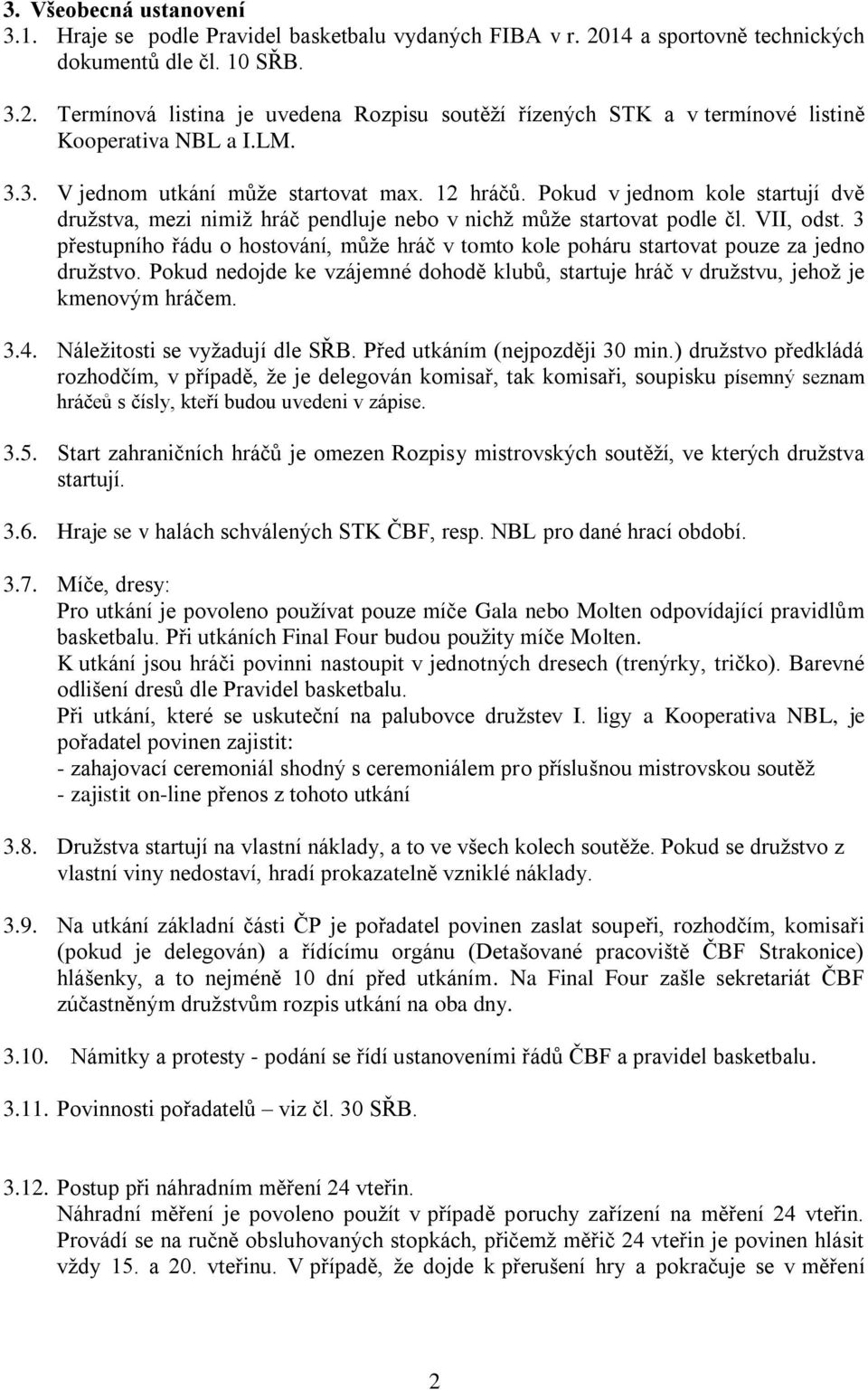 3. Všeobecná ustanovení
3.1. Hraje se podle Pravidel basketbalu vydaných FIBA v r. 2014 a sportovně technických dokumentů dle čl. 10 SŘB.

3.2. Termínová listina je uvedena Rozpisu soutěží řízených STK a v termínové listině Kooperativa NBL a I.LM.

3.3. V jednom utkání může startovat max. 12 hráčů. Pokud v jednom kole startují dvě družstva, mezi nimiž hráč pendluje nebo v nichž může startovat podle čl. VII, odst. 3 přestupního řádu o hostování, může hráč v tomto kole poháru startovat pouze za jedno družstvo. Pokud nedojde ke vzájemné dohodě klubů, startuje hráč v družstvu, jehož je kmenovým hráčem.

3.4. Náležitosti se vyžadují dle SŘB. Před utkáním (nejpozději 30 min.) družstvo předkládá rozhodčím, v případě, že je delegován komisař, tak komisaři, soupisku písemný seznam hráčeů s čísly, kteří budou uvedeni v zápise.

3.5. Start zahraničních hráčů je omezen Rozpisy mistrovských soutěží, ve kterých družstva startují.

3.6. Hraje se v halách schválených STK ČBF, resp. NBL pro dané hrací období.

3.7. Míče, dresy:
Pro utkání je povoleno používat pouze míče Gala nebo Molten odpovídající pravidlům basketbalu. Při utkáních Final Four budou použity míče Molten.
K utkání jsou hráči povinni nastoupit v jednotných dresech (trenýrky, tričko). Barevné odlišení dresů dle Pravidel basketbalu.
Při utkání, které se uskuteční na palubovce družstev I. ligy a Kooperativa NBL, je pořadatel povinen zajistit:
- zahajovací ceremoniál shodný s ceremoniálem pro příslušnou mistrovskou soutěž
- zajistit on-line přenos z tohoto utkání

3.8. Družstva startují na vlastní náklady, a to ve všech kolech soutěže. Pokud se družstvo z vlastní viny nedostaví, hradí prokazatelně vzniklé náklady.

3.9. Na utkání základní části ČP je pořadatel povinen zaslat soupeři, rozhodčím, komisaři (pokud je delegován) a řídícímu orgánu (Detašované pracoviště ČBF Strakonice) hlášenky, a to nejméně 10 dní před utkáním. Na Final Four zašle sekretariát ČBF zúčastněným družstvům rozpis utkání na oba dny.

3.10. Námitky a protesty - podání se řídí ustanoveními řádů ČBF a pravidel basketbalu.

3.11. Povinnosti pořadatelů – viz čl. 30 SŘB.

3.12. Postup při náhradním měření 24 vteřin.
Náhradní měření je povoleno použít v případě poruchy zařízení na měření 24 vteřin. Provádí se na ručně obsluhovaných stopkách, přičemž měřič 24 vteřin je povinen hlásit vždy 15. a 20. vteřinu. V případě, že dojde k přerušení hry a pokračuje se v měření

2